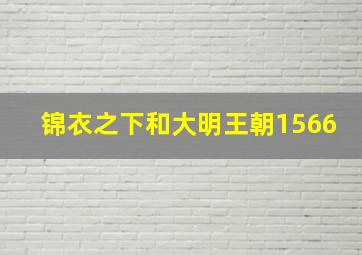 锦衣之下和大明王朝1566